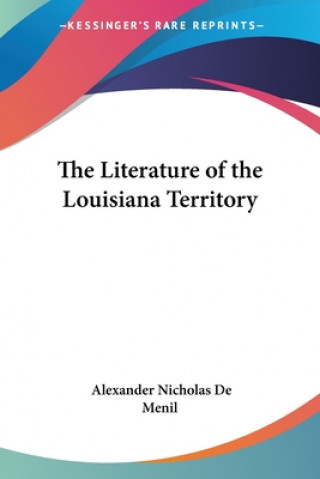 —KESSINGER'S RARE REPRINTS—

The Literature of the Louisiana Territory

Alexander Nicholas De Menil